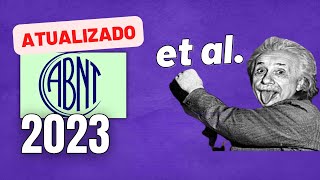 ATUALIZADO

ABNT

2023

et al.